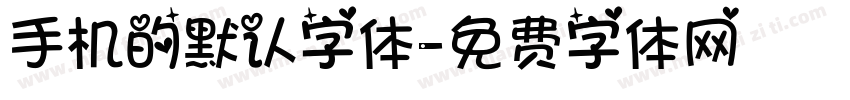 手机的默认字体-免费字体网